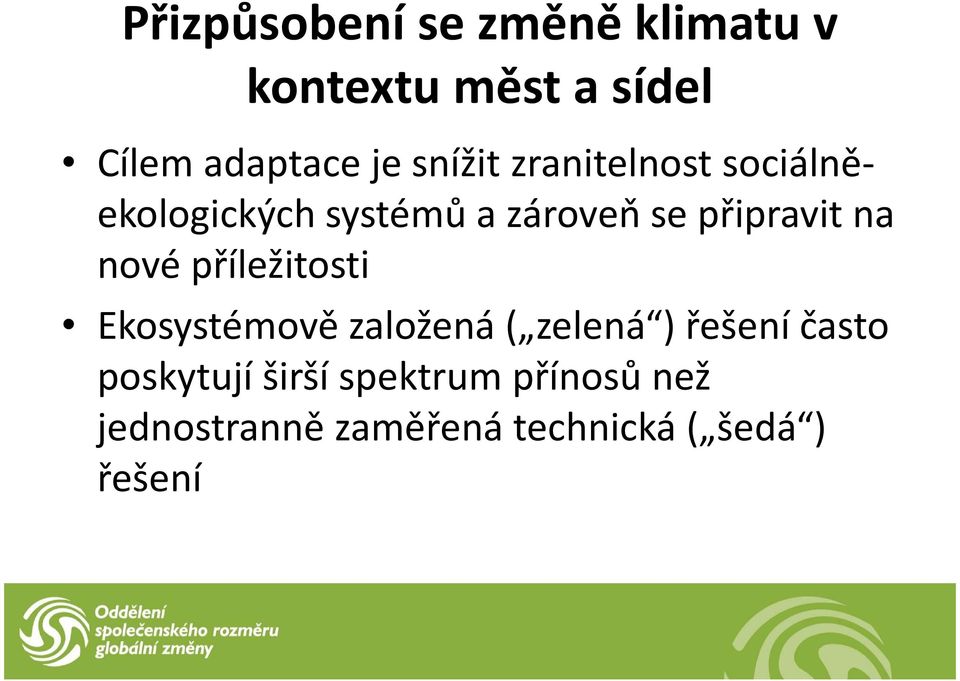 Přizpůsobení se změně klimatu v kontextu měst a sídel

• Cílem adaptace je snížit zranitelnost sociálně-ekologických systémů a zároveň se připravit na nové příležitosti

• Ekosystémově založená („zelená“) řešení často poskytují širší spektrum přínosů než jednostranně zaměřená technická („šedá“) řešení

Oddělení společenského rozměru globální změny